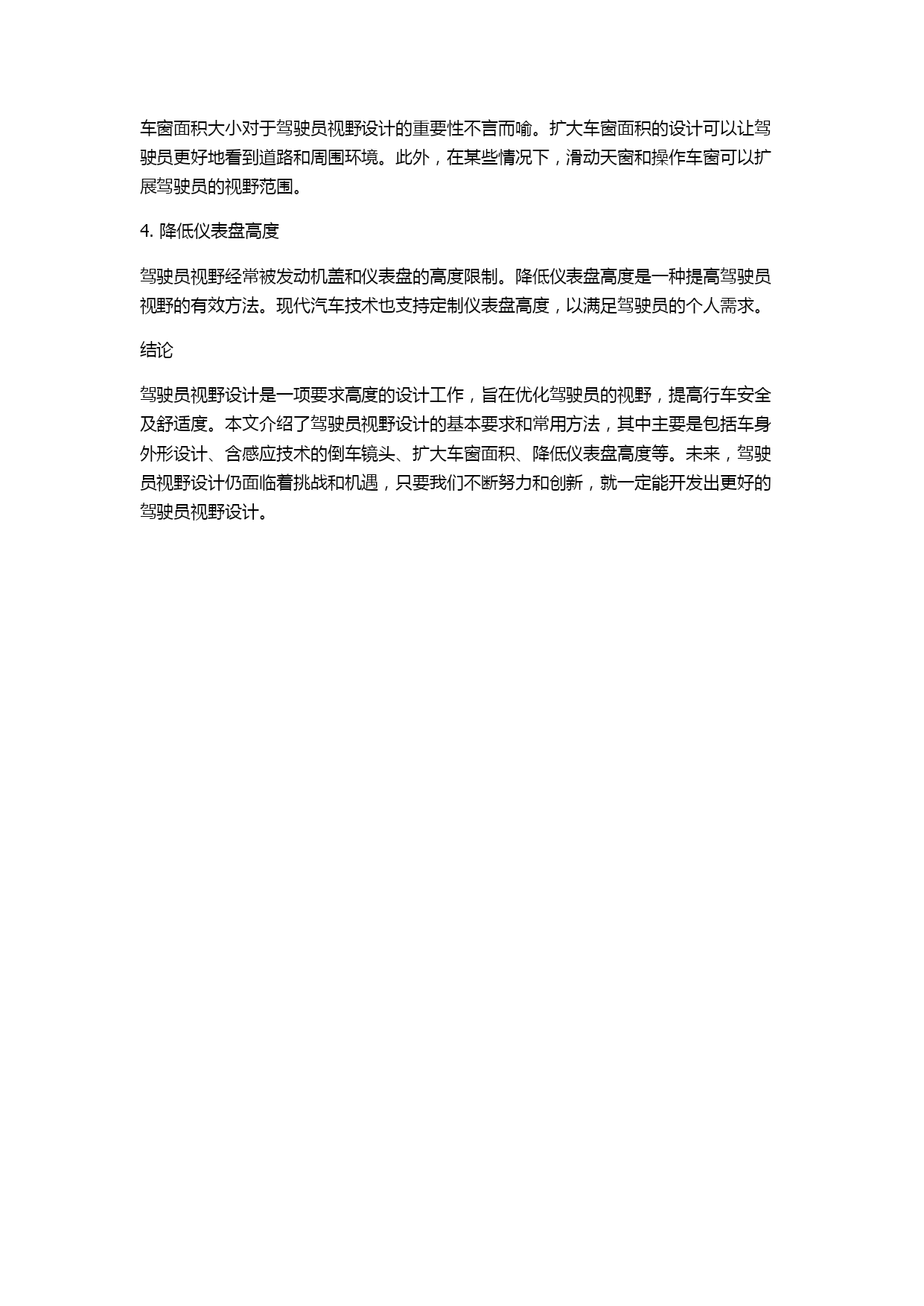 车窗面积大小对于驾驶员视野设计的重要性不言而喻。扩大车窗面积的设计可以让驾驶员更好地看到道路和周围环境。此外，在某些情况下，滑动天窗和操作车窗可以扩展驾驶员的视野范围。

4. 降低仪表盘高度

驾驶员视野经常被发动机盖和仪表盘的高度限制。降低仪表盘高度是一种提高驾驶员视野的有效方法。现代汽车技术也支持定制仪表盘高度，以满足驾驶员的个人需求。

结论

驾驶员视野设计是一项要求高度的设计工作，旨在优化驾驶员的视野，提高行车安全及舒适度。本文介绍了驾驶员视野设计的基本要求和常用方法，其中主要是包括车身外形设计、含感应技术的倒车镜头、扩大车窗面积、降低仪表盘高度等。未来，驾驶员视野设计仍面临着挑战和机遇，只要我们不断努力和创新，就一定能开发出更好的驾驶员视野设计。